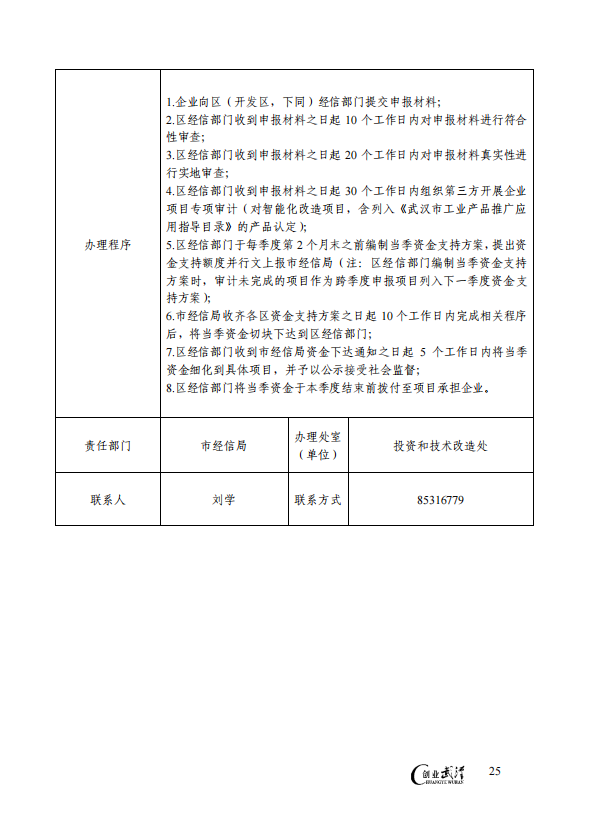 | 办理程序 | 1.企业向区（开发区，下同）经信部门提交申报材料；<br>2.区经信部门收到申报材料之日起 10 个工作日内对申报材料进行符合性审查；<br>3.区经信部门收到申报材料之日起 20 个工作日内对申报材料真实性进行实地审查；<br>4.区经信部门收到申报材料之日起 30 个工作日内组织第三方开展企业项目专项审计（对智能化改造项目，含列入《武汉市工业产品推广应用指导目录》的产品认定）；<br>5.区经信部门于每季度第 2 个月末之前编制当季资金支持方案，提出资金支持额度并行文上报市经信局（注：区经信部门编制当季资金支持方案时，审计未完成的项目作为跨季度申报项目列入下一季度资金支持方案）；<br>6.市经信局收齐各区资金支持方案之日起 10 个工作日内完成相关程序后，将当季资金切块下达到区经信部门；<br>7.区经信部门收到市经信局资金下达通知之日起 5 个工作日内将当季资金细化到具体项目，并予以公示接受社会监督；<br>8.区经信部门将当季资金于本季度结束前拨付至项目承担企业。 | | |
|---|---|---|---|
| 责任部门 | 市经信局 | 办理处室（单位） | 投资和技术改造处 |
| 联系人 | 刘学 | 联系方式 | 85316779 |

创业武汉 CHUANGYE WUHAN 25